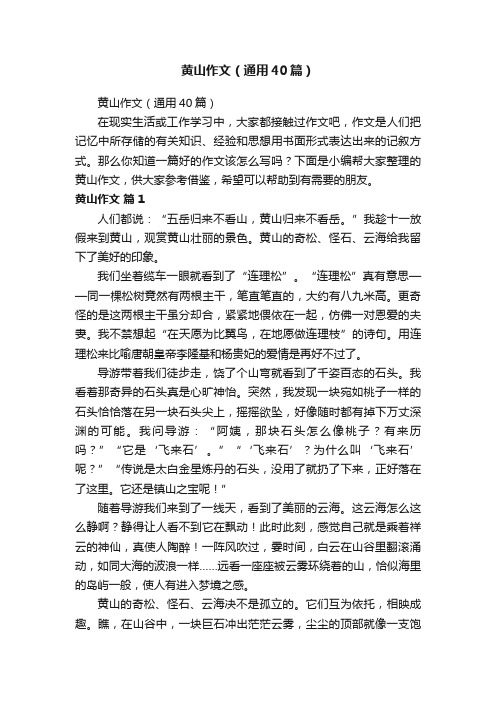 黄山作文（通用40篇）

黄山作文（通用40篇）

在现实生活或工作学习中，大家都接触过作文吧，作文是人们把记忆中所存储的有关知识、经验和思想用书面形式表达出来的记叙方式。那么你知道一篇好的作文该怎么写吗？下面是小编帮大家整理的黄山作文，供大家参考借鉴，希望可以帮助到有需要的朋友。

黄山作文 篇1

人们都说：“五岳归来不看山，黄山归来不看岳。”我趁十一放假来到黄山，观赏黄山壮丽的景色。黄山的奇松、怪石、云海给我留下了美好的印象。

我们坐着缆车一眼就看到了“连理松”。“连理松”真有意思——同一棵松树竟然有两根主干，笔直笔直的，大约有八九米高。更奇怪的是这两根主干虽分却合，紧紧地偎依在一起，仿佛一对恩爱的夫妻。我不禁想起“在天愿为比翼鸟，在地愿做连理枝”的诗句。用连理松来比喻唐朝皇帝李隆基和杨贵妃的爱情是再好不过了。

导游带着我们徒步走，饶了个山弯就看到了千姿百态的石头。我看着那奇异的石头真是心旷神怡。突然，我发现一块宛如桃子一样的石头恰恰落在另一块石头尖上，摇摇欲坠，好像随时都有掉下万丈深渊的可能。我问导游：“阿姨，那块石头怎么像桃子？有来历吗？”“它是‘飞来石’。”“‘飞来石’？为什么叫‘飞来石’呢？”“传说是太白金星炼丹的石头，没用了就扔了下来，正好落在了这里。它还是镇山之宝呢！”

随着导游我们来到了一线天，看到了美丽的云海。这云海怎么这么静啊？静得让人看不到它在飘动！此时此刻，感觉自己就是乘着祥云的神仙，真使人陶醉！一阵风吹过，霎时间，白云在山谷里翻滚涌动，如同大海的波浪一样……远看一座座被云雾环绕着的山，恰似海里的岛屿一般，使人有进入梦境之感。

黄山的奇松、怪石、云海决不是孤立的。它们互为依托，相映成趣。瞧，在山谷中，一块巨石冲出茫茫云雾，尖尖的顶部就像一支饱